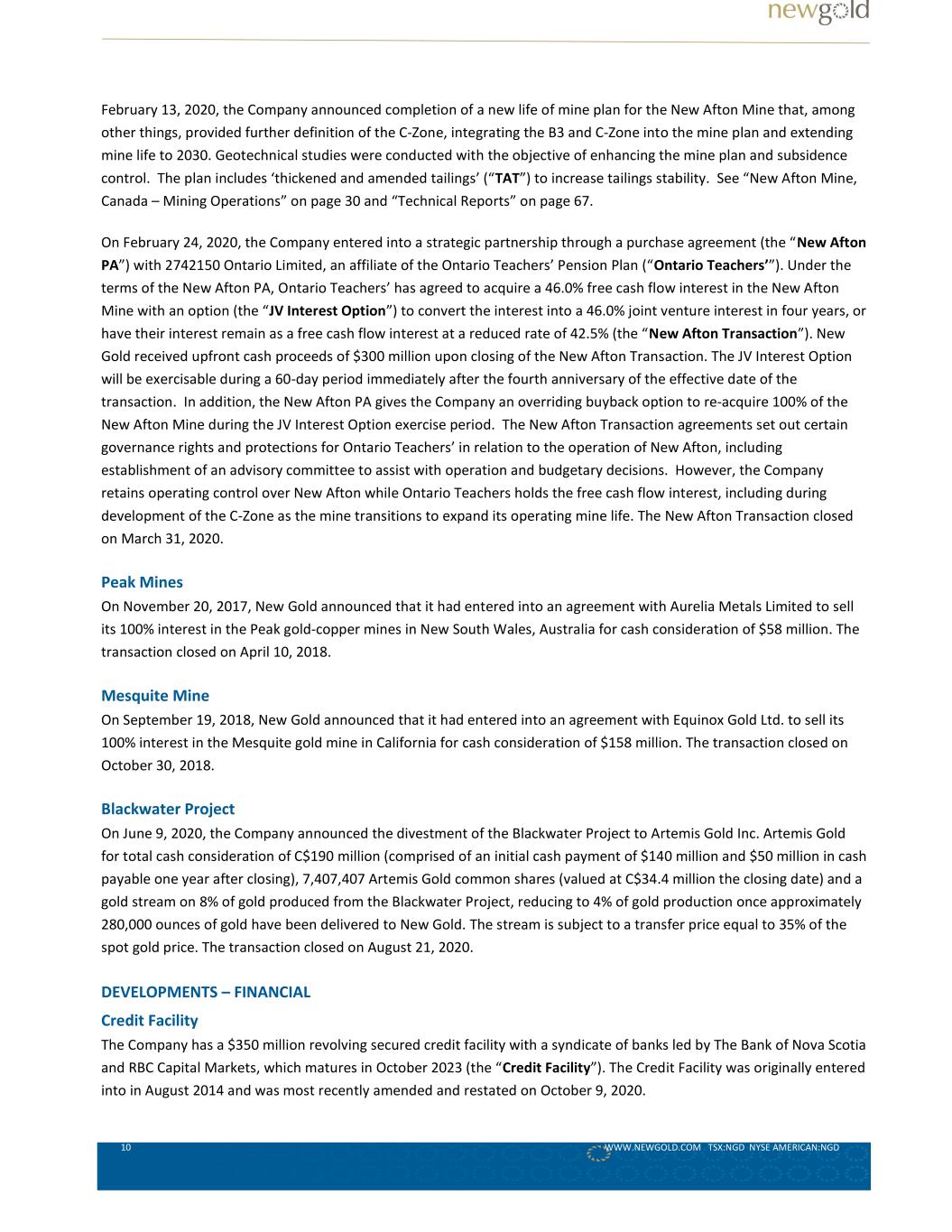 newgold

February 13, 2020, the Company announced completion of a new life of mine plan for the New Afton Mine that, among other things, provided further definition of the C-Zone, integrating the B3 and C-Zone into the mine plan and extending mine life to 2030. Geotechnical studies were conducted with the objective of enhancing the mine plan and subsidence control. The plan includes ‘thickened and amended tailings’ (“TAT”) to increase tailings stability. See “New Afton Mine, Canada – Mining Operations” on page 30 and “Technical Reports” on page 67.

On February 24, 2020, the Company entered into a strategic partnership through a purchase agreement (the “New Afton PA”) with 2742150 Ontario Limited, an affiliate of the Ontario Teachers’ Pension Plan (“Ontario Teachers’”). Under the terms of the New Afton PA, Ontario Teachers’ has agreed to acquire a 46.0% free cash flow interest in the New Afton Mine with an option (the “JV Interest Option”) to convert the interest into a 46.0% joint venture interest in four years, or have their interest remain as a free cash flow interest at a reduced rate of 42.5% (the “New Afton Transaction”). New Gold received upfront cash proceeds of $300 million upon closing of the New Afton Transaction. The JV Interest Option will be exercisable during a 60-day period immediately after the fourth anniversary of the effective date of the transaction. In addition, the New Afton PA gives the Company an overriding buyback option to re-acquire 100% of the New Afton Mine during the JV Interest Option exercise period. The New Afton Transaction agreements set out certain governance rights and protections for Ontario Teachers’ in relation to the operation of New Afton, including establishment of an advisory committee to assist with operation and budgetary decisions. However, the Company retains operating control over New Afton while Ontario Teachers holds the free cash flow interest, including during development of the C-Zone as the mine transitions to expand its operating mine life. The New Afton Transaction closed on March 31, 2020.

Peak Mines
On November 20, 2017, New Gold announced that it had entered into an agreement with Aurelia Metals Limited to sell its 100% interest in the Peak gold-copper mines in New South Wales, Australia for cash consideration of $58 million. The transaction closed on April 10, 2018.

Mesquite Mine
On September 19, 2018, New Gold announced that it had entered into an agreement with Equinox Gold Ltd. to sell its 100% interest in the Mesquite gold mine in California for cash consideration of $158 million. The transaction closed on October 30, 2018.

Blackwater Project
On June 9, 2020, the Company announced the divestment of the Blackwater Project to Artemis Gold Inc. Artemis Gold for total cash consideration of C$190 million (comprised of an initial cash payment of $140 million and $50 million in cash payable one year after closing), 7,407,407 Artemis Gold common shares (valued at C$34.4 million the closing date) and a gold stream on 8% of gold produced from the Blackwater Project, reducing to 4% of gold production once approximately 280,000 ounces of gold have been delivered to New Gold. The stream is subject to a transfer price equal to 35% of the spot gold price. The transaction closed on August 21, 2020.

DEVELOPMENTS – FINANCIAL
Credit Facility
The Company has a $350 million revolving secured credit facility with a syndicate of banks led by The Bank of Nova Scotia and RBC Capital Markets, which matures in October 2023 (the “Credit Facility”). The Credit Facility was originally entered into in August 2014 and was most recently amended and restated on October 9, 2020.

10 WWW.NEWGOLD.COM TSX:NGD NYSE AMERICAN:NGD